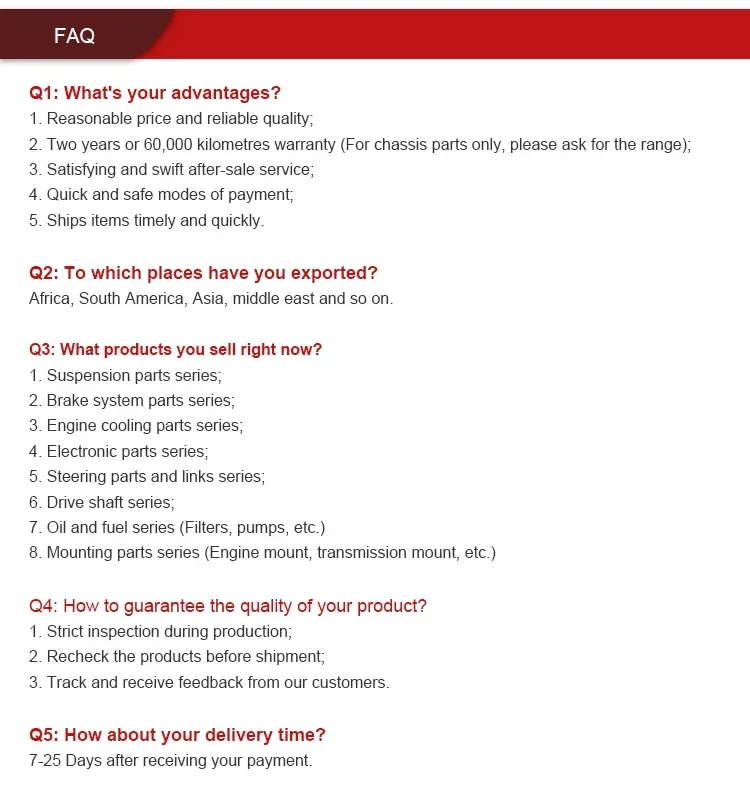 FAQ

Q1: What's your advantages?
1. Reasonable price and reliable quality;
2. Two years or 60,000 kilometres warranty (For chassis parts only, please ask for the range);
3. Satisfying and swift after-sale service;
4. Quick and safe modes of payment;
5. Ships items timely and quickly.

Q2: To which places have you exported?
Africa, South America, Asia, middle east and so on.

Q3: What products you sell right now?
1. Suspension parts series;
2. Brake system parts series;
3. Engine cooling parts series;
4. Electronic parts series;
5. Steering parts and links series;
6. Drive shaft series;
7. Oil and fuel series (Filters, pumps, etc.)
8. Mounting parts series (Engine mount, transmission mount, etc.)

Q4: How to guarantee the quality of your product?
1. Strict inspection during production;
2. Recheck the products before shipment;
3. Track and receive feedback from our customers.

Q5: How about your delivery time?
7-25 Days after receiving your payment.